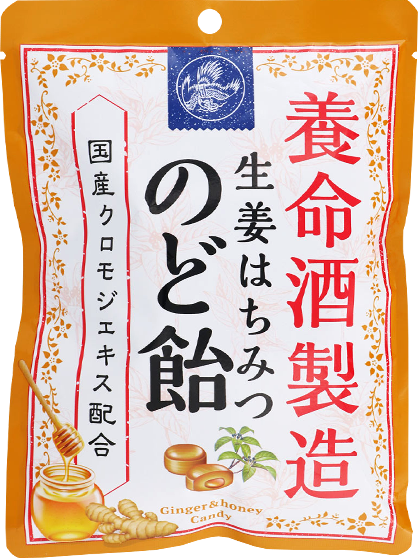 養命酒製造

生姜はちみつ
のど飴

国産クロモジエキス配合

Ginger&honey
Candy